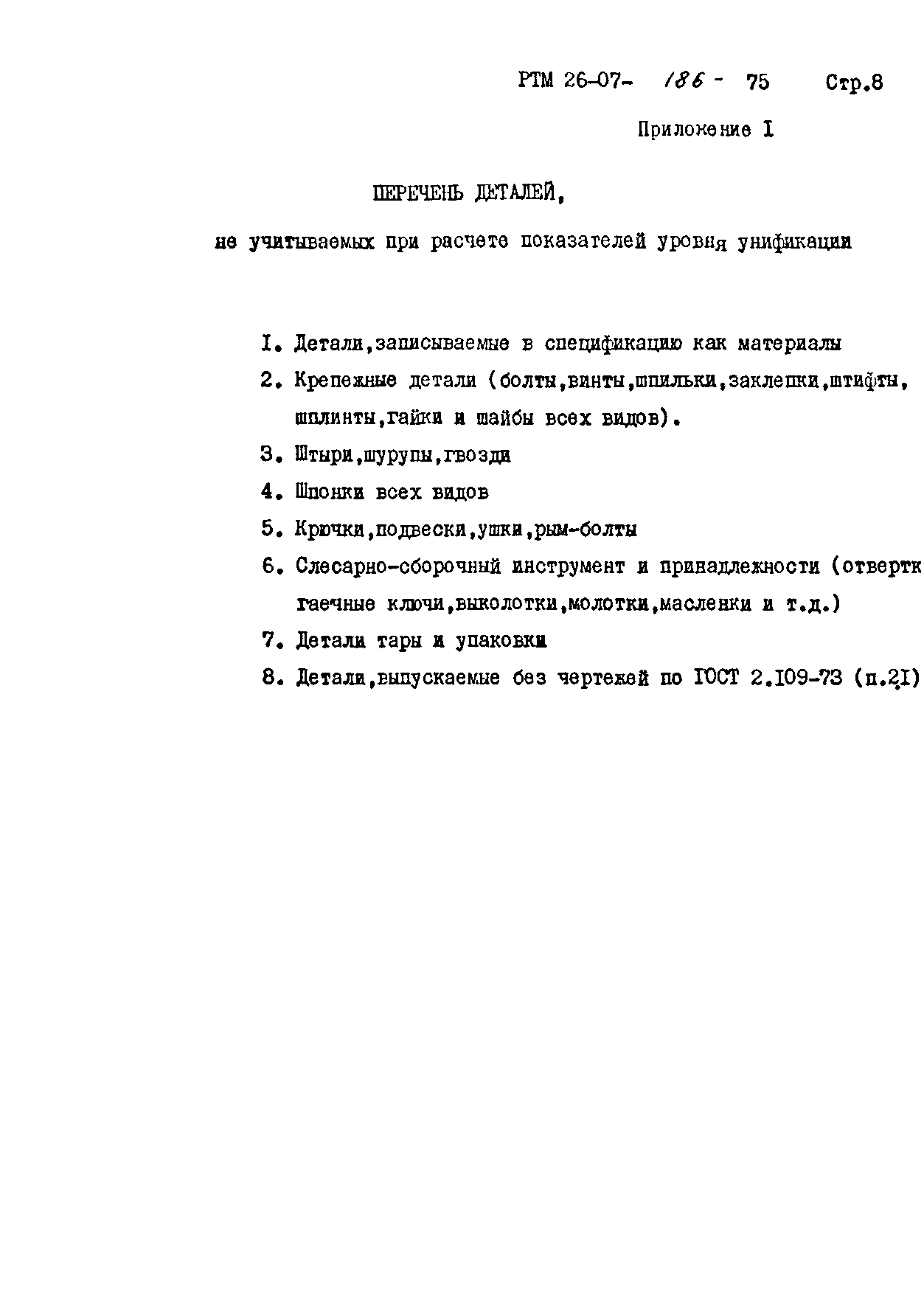 РТМ 26-07- 186 - 75 Стр.8

Приложение I

ПЕРЕЧЕНЬ ДЕТАЛЕЙ,

не учитываемых при расчете показателей уровня унификации

I. Детали,записываемые в спецификацию как материалы

2. Крепежные детали (болты,винты,шпильки,заклепки,штифты, шплинты,гайки и шайбы всех видов).

3. Штыри,шурупы,гвозди

4. Шпонки всех видов

5. Крючки,подвески,ушки,рым-болты

6. Слесарно-сборочный инструмент и принадлежности (отвертк гаечные ключи,выколотки,молотки,масленки и т.д.)

7. Детали тары и упаковки

8. Детали,выпускаемые без чертежей по ГОСТ 2.I09-73 (п.2I)